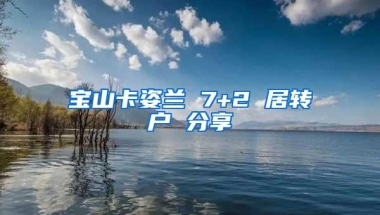 宝山卡姿兰 7+2 居转户 分享